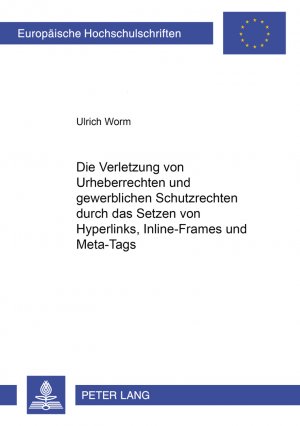 Europäische Hochschulschriften

Ulrich Worm

Die Verletzung von Urheberrechten und gewerblichen Schutzrechten durch das Setzen von Hyperlinks, Inline-Frames und Meta-Tags

PETER LANG